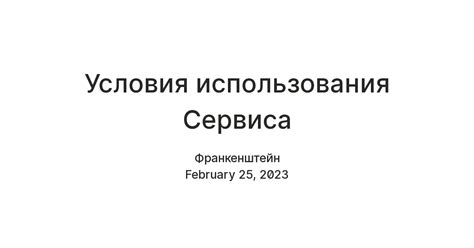 Условия использования Сервиса

Франкенштейн
February 25, 2023